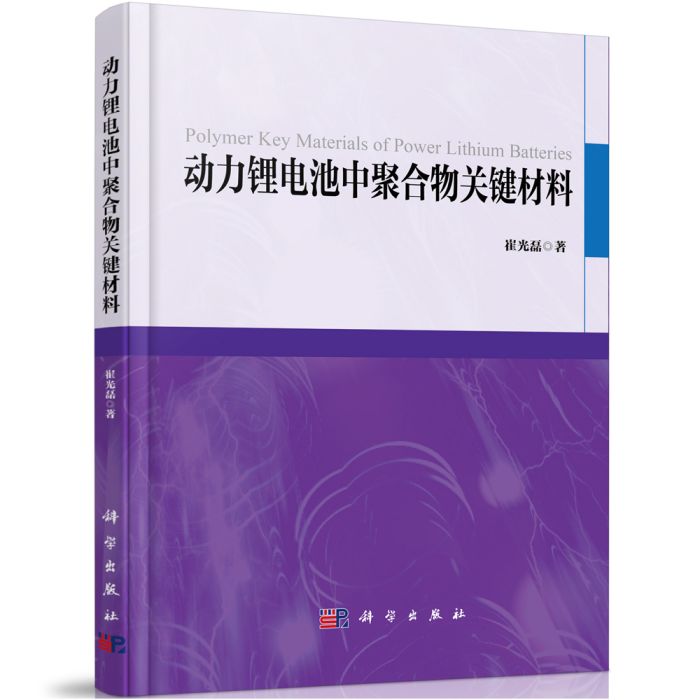 动力锂电池中聚合物关键材料

崔光磊◎著

科学出版社

Polymer Key Materials of Power Lithium Batteries
动力锂电池中聚合物关键材料

崔光磊◎著

科学出版社